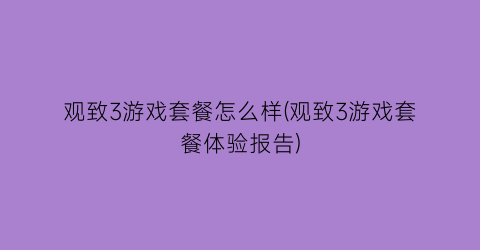 观致3游戏套餐怎么样(观致3游戏套餐体验报告)